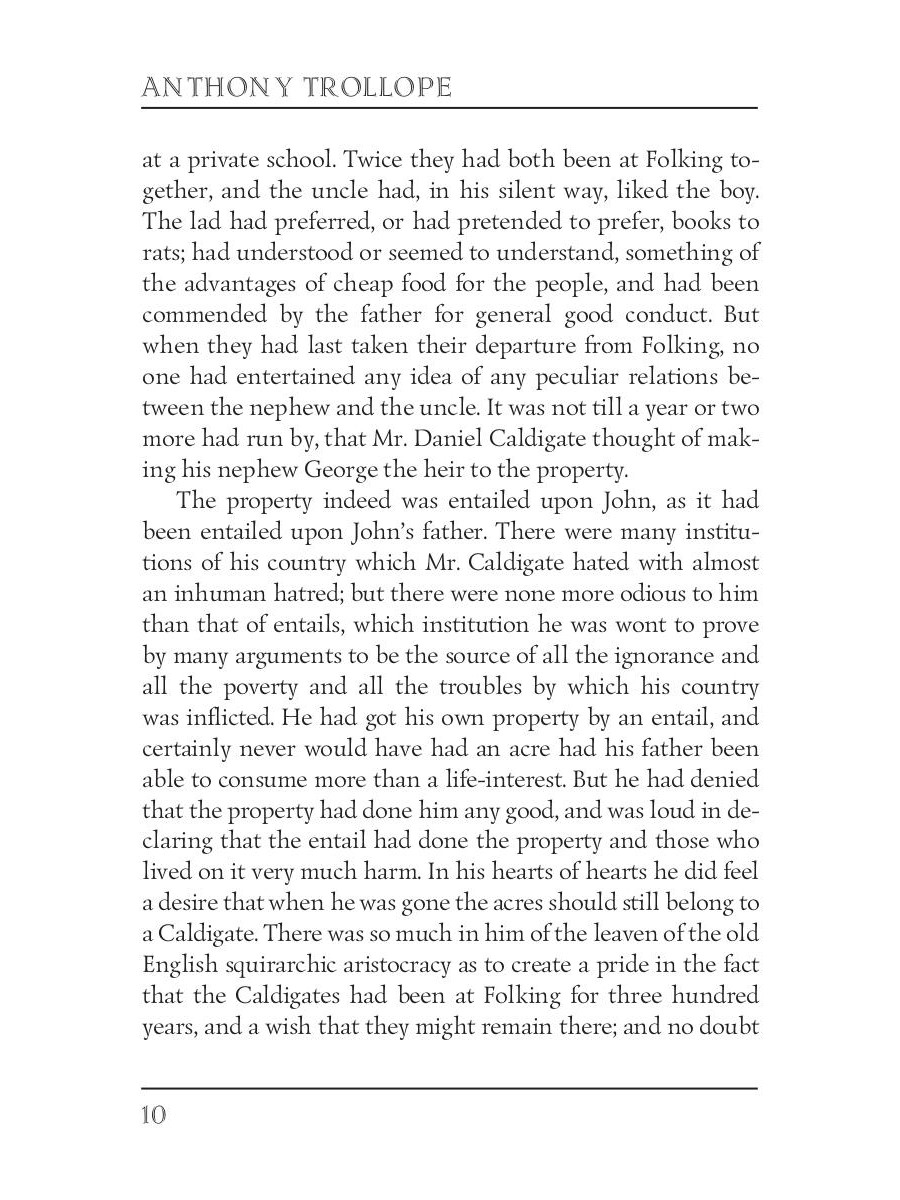 ANTHONY TROLLOPE

at a private school. Twice they had both been at Folking together, and the uncle had, in his silent way, liked the boy. The lad had preferred, or had pretended to prefer, books to rats; had understood or seemed to understand, something of the advantages of cheap food for the people, and had been commended by the father for general good conduct. But when they had last taken their departure from Folking, no one had entertained any idea of any peculiar relations between the nephew and the uncle. It was not till a year or two more had run by, that Mr. Daniel Caldigate thought of making his nephew George the heir to the property.

The property indeed was entailed upon John, as it had been entailed upon John's father. There were many institutions of his country which Mr. Caldigate hated with almost an inhuman hatred; but there were none more odious to him than that of entails, which institution he was wont to prove by many arguments to be the source of all the ignorance and all the poverty and all the troubles by which his country was inflicted. He had got his own property by an entail, and certainly never would have had an acre had his father been able to consume more than a life-interest. But he had denied that the property had done him any good, and was loud in declaring that the entail had done the property and those who lived on it very much harm. In his hearts of hearts he did feel a desire that when he was gone the acres should still belong to a Caldigate. There was so much in him of the leaven of the old English squirarchic aristocracy as to create a pride in the fact that the Caldigates had been at Folking for three hundred years, and a wish that they might remain there; and no doubt

10